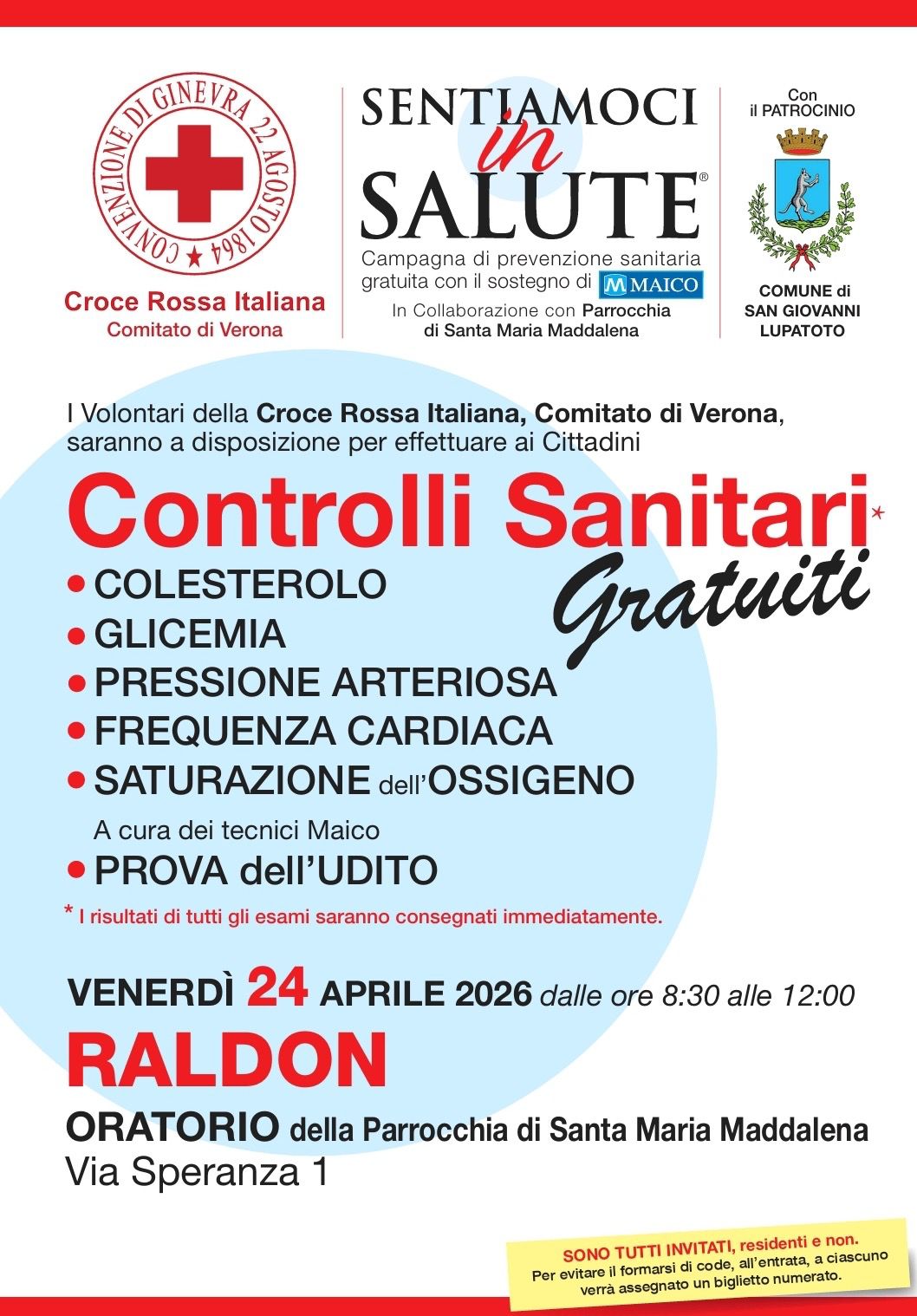 CONVENZIONE DI GINEVRA 22 AGOSTO 1864

Croce Rossa Italiana
Comitato di Verona

SENTIAMOCI in SALUTE®
Campagna di prevenzione sanitaria gratuita con il sostegno di MAICO
In Collaborazione con Parrocchia di Santa Maria Maddalena

Con il PATROCINIO

COMUNE di SAN GIOVANNI LUPATOTO

I Volontari della Croce Rossa Italiana, Comitato di Verona, saranno a disposizione per effettuare ai Cittadini

Controlli Sanitari* Gratuiti

• COLESTEROLO
• GLICEMIA
• PRESSIONE ARTERIOSA
• FREQUENZA CARDIACA
• SATURAZIONE dell'OSSIGENO

A cura dei tecnici Maico
• PROVA dell'UDITO

* I risultati di tutti gli esami saranno consegnati immediatamente.

VENERDÌ 24 APRILE 2026 dalle ore 8:30 alle 12:00

RALDON

ORATORIO della Parrocchia di Santa Maria Maddalena
Via Speranza 1

SONO TUTTI INVITATI, residenti e non.
Per evitare il formarsi di code, all'entrata, a ciascuno verrà assegnato un biglietto numerato.